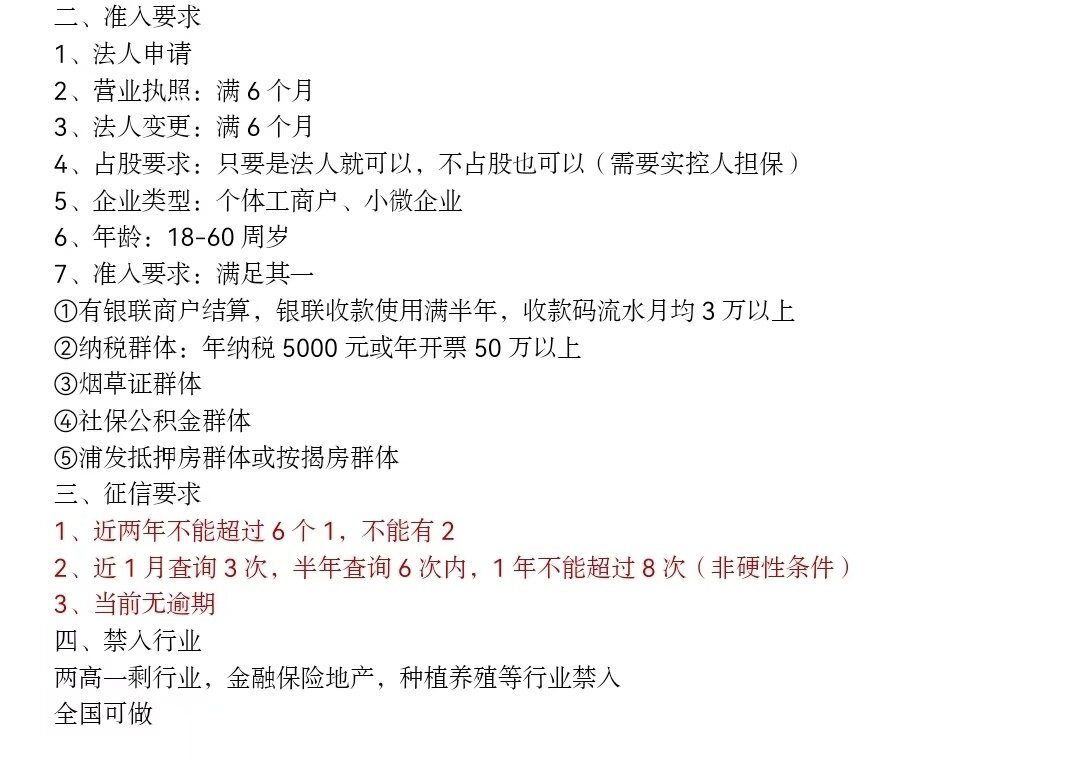 二、准入要求
1、法人申请
2、营业执照：满 6 个月
3、法人变更：满 6 个月
4、占股要求：只要是法人就可以，不占股也可以（需要实控人担保）
5、企业类型：个体工商户、小微企业
6、年龄：18-60 周岁
7、准入要求：满足其一
①有银联商户结算，银联收款使用满半年，收款码流水月均 3 万以上
②纳税群体：年纳税 5000 元或年开票 50 万以上
③烟草证群体
④社保公积金群体
⑤浦发抵押房群体或按揭房群体
三、征信要求
1、近两年不能超过 6 个 1，不能有 2
2、近 1 月查询 3 次，半年查询 6 次内，1 年不能超过 8 次（非硬性条件）
3、当前无逾期
四、禁入行业
两高一剩行业，金融保险地产，种植养殖等行业禁入
全国可做